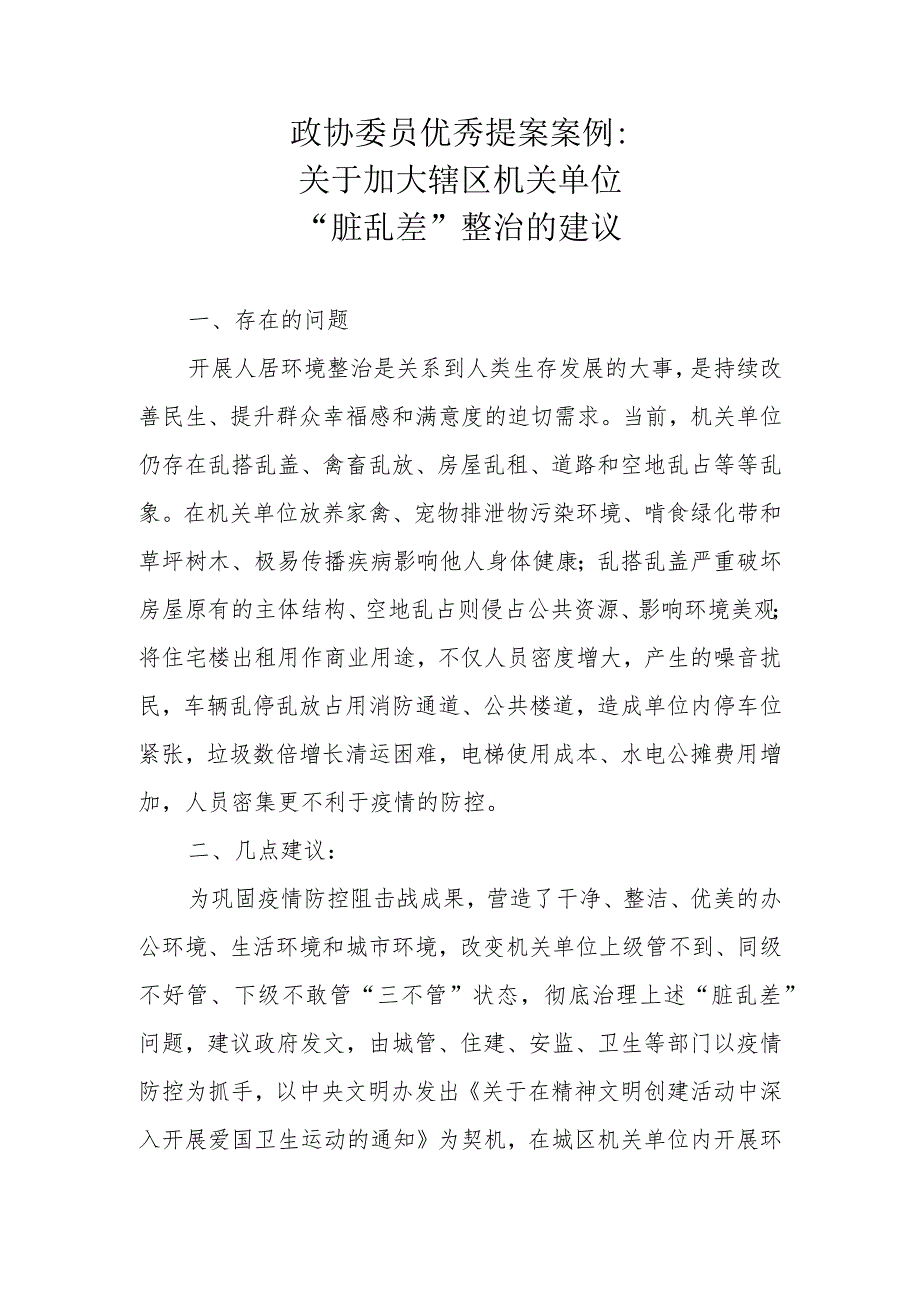 政协委员优秀提案案例：
关于加大辖区机关单位
“脏乱差”整治的建议

一、存在的问题

开展人居环境整治是关系到人类生存发展的大事，是持续改善民生、提升群众幸福感和满意度的迫切需求。当前，机关单位仍存在乱搭乱盖、禽畜乱放、房屋乱租、道路和空地乱占等等乱象。在机关单位放养家禽、宠物排泄物污染环境、啃食绿化带和草坪树木、极易传播疾病影响他人身体健康；乱搭乱盖严重破坏房屋原有的主体结构、空地乱占则侵占公共资源、影响环境美观；将住宅楼出租用作商业用途，不仅人员密度增大，产生的噪音扰民，车辆乱停乱放占用消防通道、公共楼道，造成单位内停车位紧张，垃圾数倍增长清运困难，电梯使用成本、水电公摊费用增加，人员密集更不利于疫情的防控。

二、几点建议：

为巩固疫情防控阻击战成果，营造了干净、整洁、优美的办公环境、生活环境和城市环境，改变机关单位上级管不到、同级不好管、下级不敢管“三不管”状态，彻底治理上述“脏乱差”问题，建议政府发文，由城管、住建、安监、卫生等部门以疫情防控为抓手，以中央文明办发出《关于在精神文明创建活动中深入开展爱国卫生运动的通知》为契机，在城区机关单位内开展环